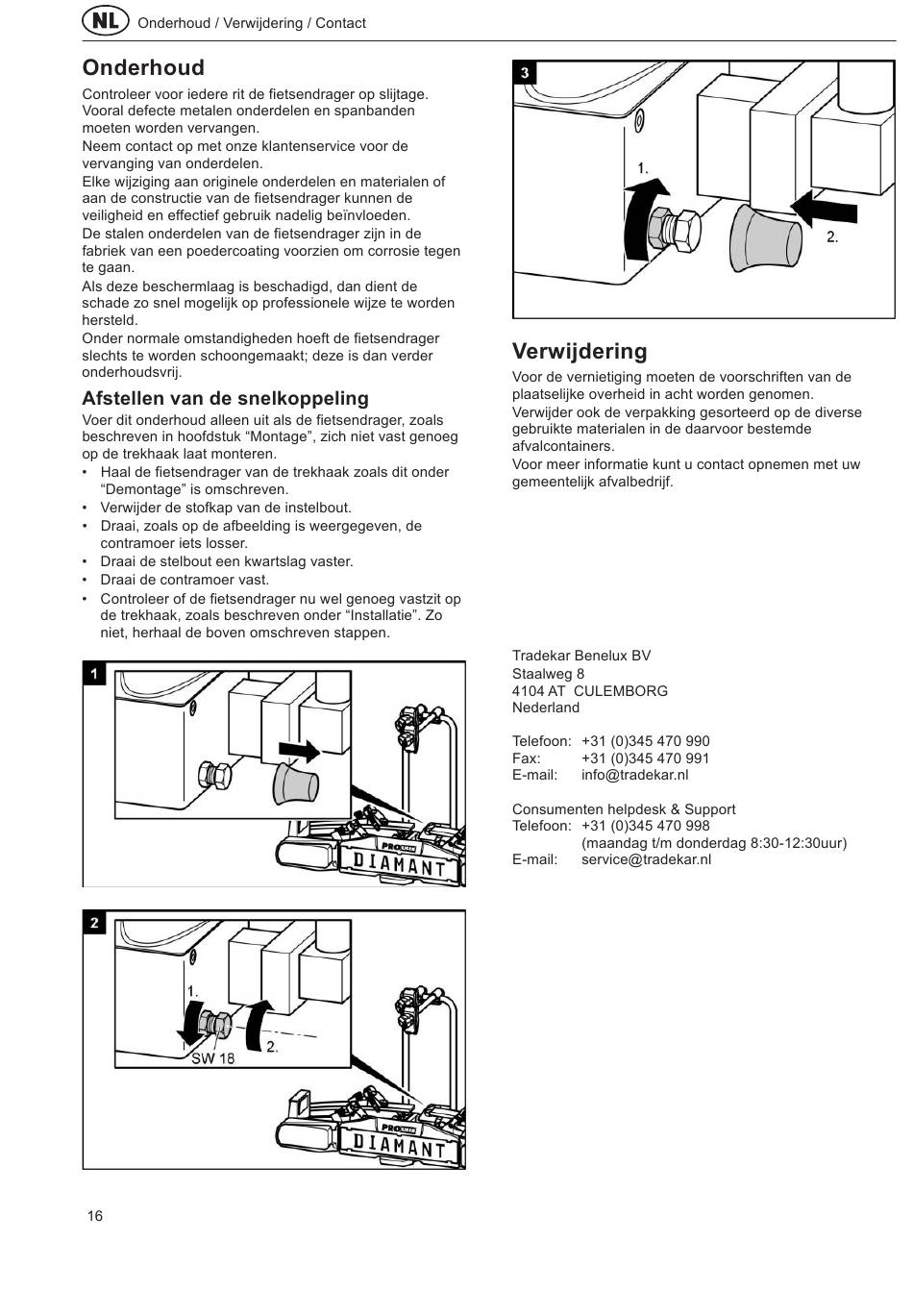 NL Onderhoud / Verwijdering / Contact

Onderhoud

Controleer voor iedere rit de fietsendrager op slijtage. Vooral defecte metalen onderdelen en spanbanden moeten worden vervangen.
Neem contact op met onze klantenservice voor de vervanging van onderdelen.
Elke wijziging aan originele onderdelen en materialen of aan de constructie van de fietsendrager kunnen de veiligheid en effectief gebruik nadelig beïnvloeden.
De stalen onderdelen van de fietsendrager zijn in de fabriek van een poedercoating voorzien om corrosie tegen te gaan.
Als deze beschermlaag is beschadigd, dan dient de schade zo snel mogelijk op professionele wijze te worden hersteld.
Onder normale omstandigheden hoeft de fietsendrager slechts te worden schoongemaakt; deze is dan verder onderhoudsvrij.

Afstellen van de snelkoppeling

Voer dit onderhoud alleen uit als de fietsendrager, zoals beschreven in hoofdstuk “Montage”, zich niet vast genoeg op de trekhaak laat monteren.
• Haal de fietsendrager van de trekhaak zoals dit onder “Demontage” is omschreven.
• Verwijder de stofkap van de instelbout.
• Draai, zoals op de afbeelding is weergegeven, de contramoer iets losser.
• Draai de stelbout een kwartslag vaster.
• Draai de contramoer vast.
• Controleer of de fietsendrager nu wel genoeg vastzit op de trekhaak, zoals beschreven onder “Installatie”. Zo niet, herhaal de boven omschreven stappen.

1

PRO DIAMANT

2

1.
2.
SW 18

PRO DIAMANT

3

1.
2.

Verwijdering

Voor de vernietiging moeten de voorschriften van de plaatselijke overheid in acht worden genomen.
Verwijder ook de verpakking gesorteerd op de diverse gebruikte materialen in de daarvoor bestemde afvalcontainers.
Voor meer informatie kunt u contact opnemen met uw gemeentelijk afvalbedrijf.

Tradekar Benelux BV
Staalweg 8
4104 AT CULEMBORG
Nederland

Telefoon: +31 (0)345 470 990
Fax: +31 (0)345 470 991
E-mail: info@tradekar.nl

Consumenten helpdesk & Support
Telefoon: +31 (0)345 470 998
(maandag t/m donderdag 8:30-12:30uur)
E-mail: service@tradekar.nl

16